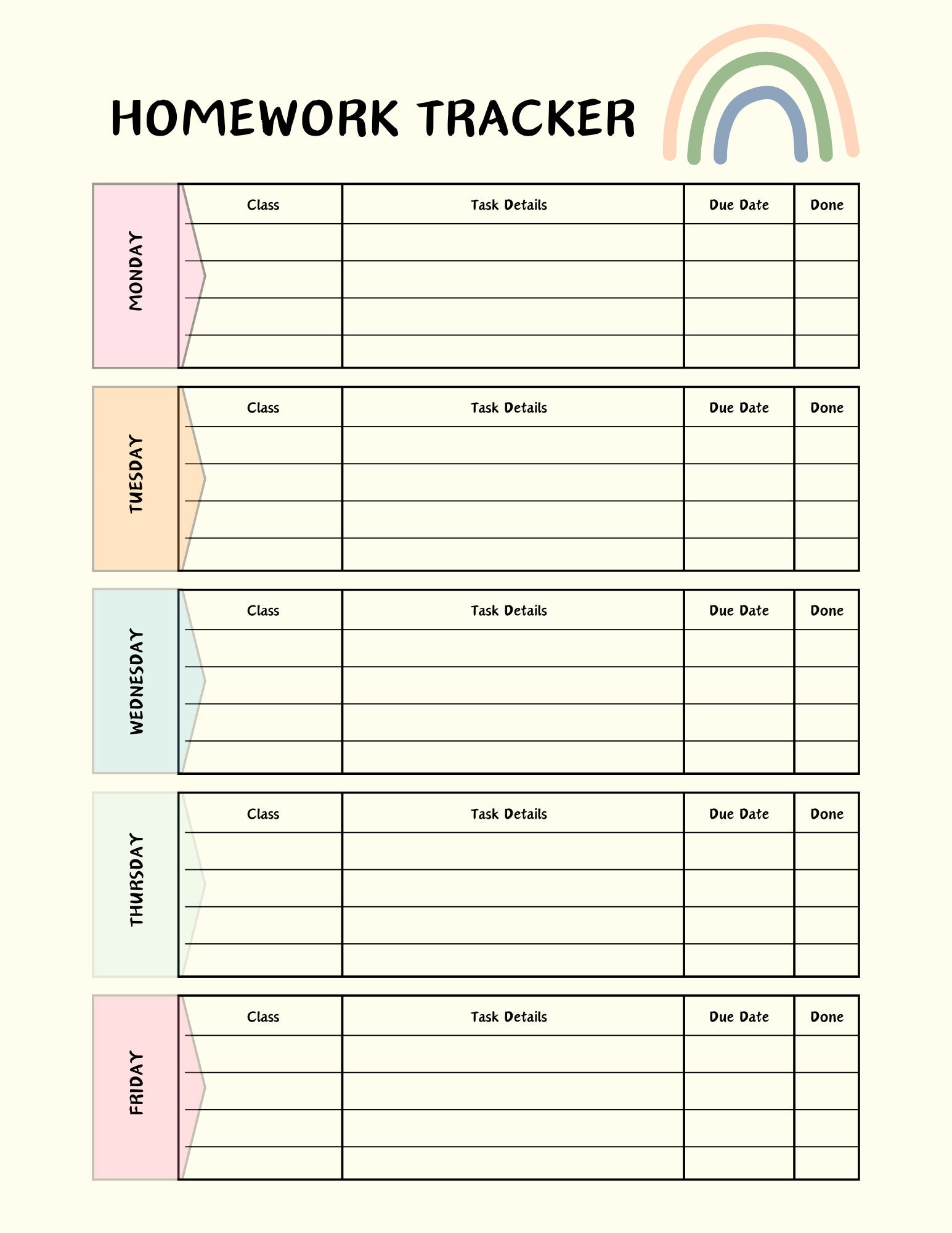 HOMEWORK TRACKER

MONDAY

| Class | Task Details | Due Date | Done |
|---|---|---|---|
| | | | |
| | | | |
| | | | |
| | | | |

TUESDAY

| Class | Task Details | Due Date | Done |
|---|---|---|---|
| | | | |
| | | | |
| | | | |
| | | | |

WEDNESDAY

| Class | Task Details | Due Date | Done |
|---|---|---|---|
| | | | |
| | | | |
| | | | |
| | | | |

THURSDAY

| Class | Task Details | Due Date | Done |
|---|---|---|---|
| | | | |
| | | | |
| | | | |
| | | | |

FRIDAY

| Class | Task Details | Due Date | Done |
|---|---|---|---|
| | | | |
| | | | |
| | | | |
| | | | |